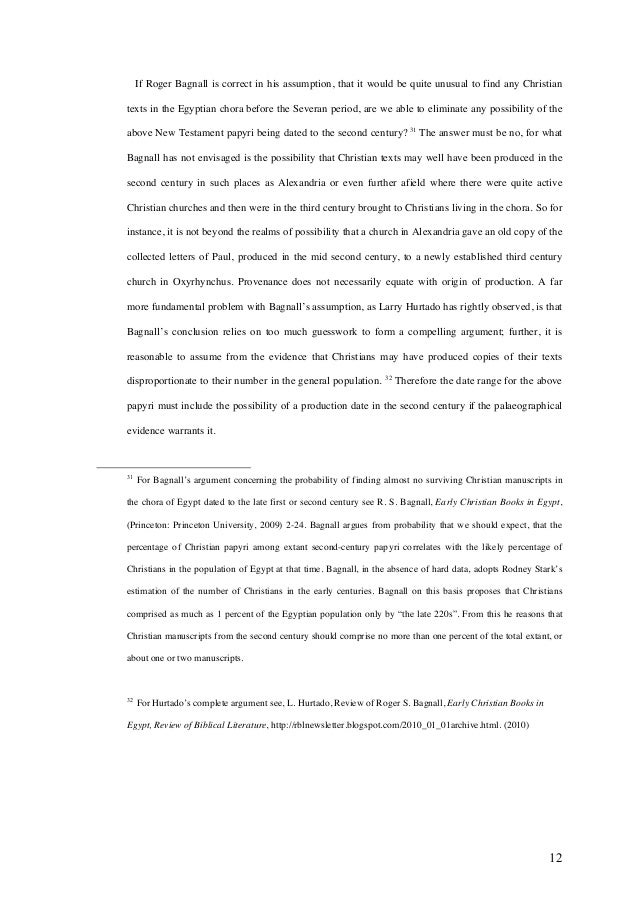 If Roger Bagnall is correct in his assumption, that it would be quite unusual to find any Christian texts in the Egyptian chora before the Severan period, are we able to eliminate any possibility of the above New Testament papyri being dated to the second century? $^{31}$ The answer must be no, for what Bagnall has not envisaged is the possibility that Christian texts may well have been produced in the second century in such places as Alexandria or even further afield where there were quite active Christian churches and then were in the third century brought to Christians living in the chora. So for instance, it is not beyond the realms of possibility that a church in Alexandria gave an old copy of the collected letters of Paul, produced in the mid second century, to a newly established third century church in Oxyrhynchus. Provenance does not necessarily equate with origin of production. A far more fundamental problem with Bagnall's assumption, as Larry Hurtado has rightly observed, is that Bagnall's conclusion relies on too much guesswork to form a compelling argument; further, it is reasonable to assume from the evidence that Christians may have produced copies of their texts disproportionate to their number in the general population. $^{32}$ Therefore the date range for the above papyri must include the possibility of a production date in the second century if the palaeographical evidence warrants it.

$^{31}$ For Bagnall's argument concerning the probability of finding almost no surviving Christian manuscripts in the chora of Egypt dated to the late first or second century see R. S. Bagnall, Early Christian Books in Egypt, (Princeton: Princeton University, 2009) 2-24. Bagnall argues from probability that we should expect, that the percentage of Christian papyri among extant second-century papyri correlates with the likely percentage of Christians in the population of Egypt at that time. Bagnall, in the absence of hard data, adopts Rodney Stark's estimation of the number of Christians in the early centuries. Bagnall on this basis proposes that Christians comprised as much as 1 percent of the Egyptian population only by "the late 220s". From this he reasons that Christian manuscripts from the second century should comprise no more than one percent of the total extant, or about one or two manuscripts.

$^{32}$ For Hurtado's complete argument see, L. Hurtado, Review of Roger S. Bagnall, Early Christian Books in Egypt, Review of Biblical Literature, http://rblnewsletter.blogspot.com/2010_01_01archive.html. (2010)

12